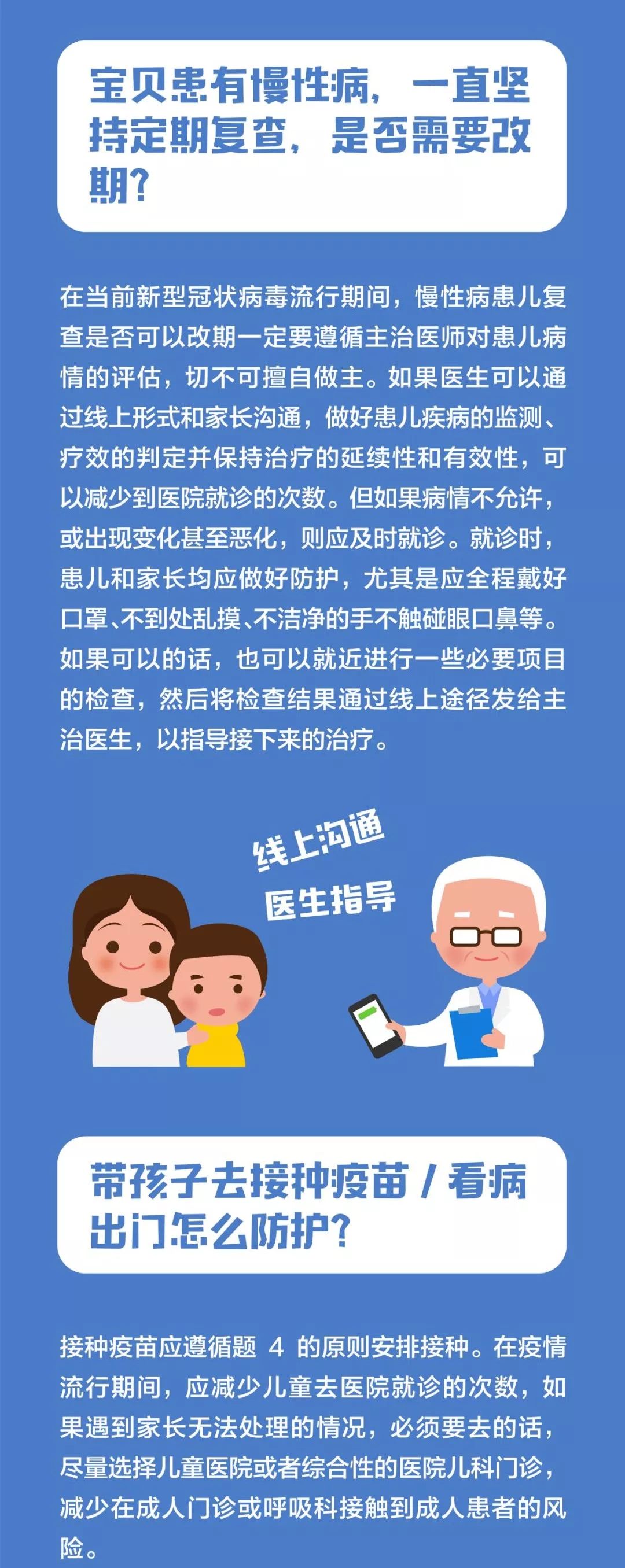 宝贝患有慢性病，一直坚持定期复查，是否需要改期？

在当前新型冠状病毒流行期间，慢性病患儿复查是否可以改期一定要遵循主治医师对患儿病情的评估，切不可擅自做主。如果医生可以通过线上形式和家长沟通，做好患儿疾病的监测、疗效的判定并保持治疗的延续性和有效性，可以减少到医院就诊的次数。但如果病情不允许，或出现变化甚至恶化，则应及时就诊。就诊时，患儿和家长均应做好防护，尤其是应全程戴好口罩、不到处乱摸、不洁净的手不触碰眼口鼻等。如果可以的话，也可以就近进行一些必要项目的检查，然后将检查结果通过线上途径发给主治医生，以指导接下来的治疗。

线上沟通
医生指导

带孩子去接种疫苗 / 看病出门怎么防护？

接种疫苗应遵循题 4 的原则安排接种。在疫情流行期间，应减少儿童去医院就诊的次数，如果遇到家长无法处理的情况，必须要去的话，尽量选择儿童医院或者综合性的医院儿科门诊，减少在成人门诊或呼吸科接触到成人患者的风险。